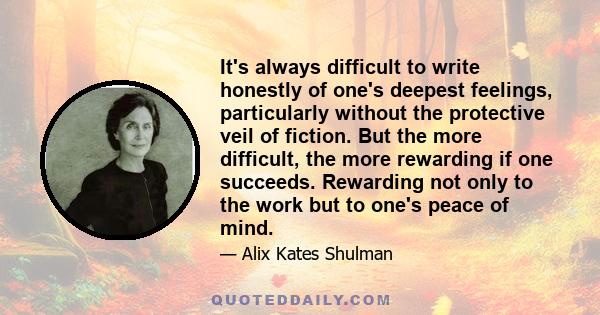 It's always difficult to write honestly of one's deepest feelings, particularly without the protective veil of fiction. But the more difficult, the more rewarding if one succeeds. Rewarding not only to the work but to one's peace of mind.

— Alix Kates Shulman

QUOTEDDAILY.COM